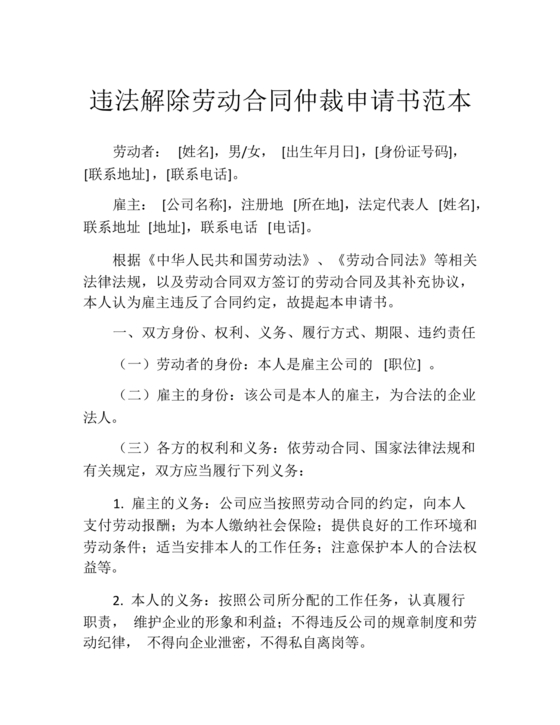 违法解除劳动合同仲裁申请书范本

劳动者： [姓名]，男/女， [出生年月日]，[身份证号码]，[联系地址]，[联系电话]。

雇主： [公司名称]，注册地 [所在地]，法定代表人 [姓名]，联系地址 [地址]，联系电话 [电话]。

根据《中华人民共和国劳动法》、《劳动合同法》等相关法律法规，以及劳动合同双方签订的劳动合同及其补充协议，本人认为雇主违反了合同约定，故提起本申请书。

一、双方身份、权利、义务、履行方式、期限、违约责任

（一）劳动者的身份：本人是雇主公司的 [职位] 。

（二）雇主的身份：该公司是本人的雇主，为合法的企业法人。

（三）各方的权利和义务：依劳动合同、国家法律法规和有关规定，双方应当履行下列义务：

1. 雇主的义务：公司应当按照劳动合同的约定，向本人支付劳动报酬；为本人缴纳社会保险；提供良好的工作环境和劳动条件；适当安排本人的工作任务；注意保护本人的合法权益等。

2. 本人的义务：按照公司所分配的工作任务，认真履行职责， 维护企业的形象和利益；不得违反公司的规章制度和劳动纪律， 不得向企业泄密，不得私自离岗等。